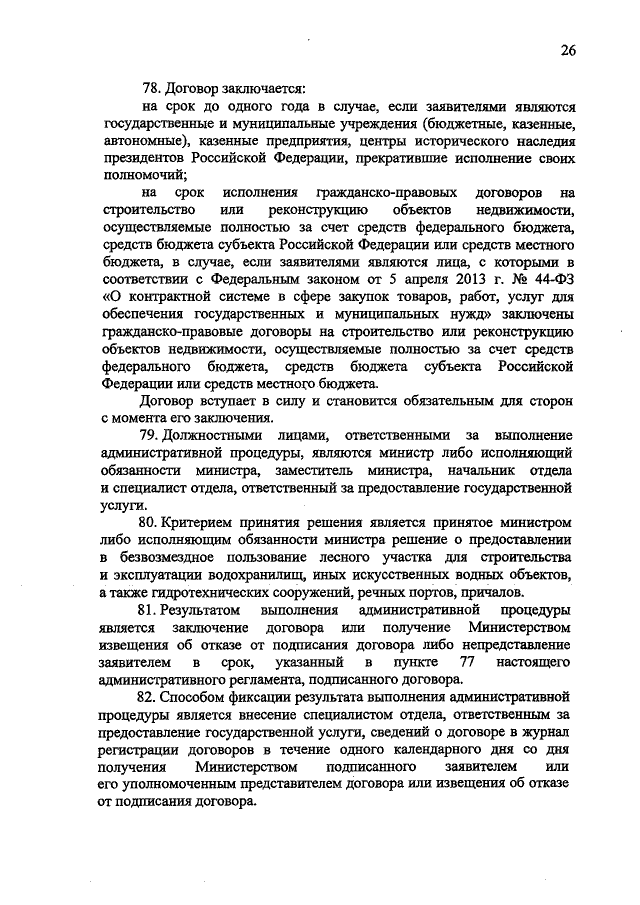 26

78. Договор заключается:

на срок до одного года в случае, если заявителями являются государственные и муниципальные учреждения (бюджетные, казенные, автономные), казенные предприятия, центры исторического наследия президентов Российской Федерации, прекратившие исполнение своих полномочий;

на срок исполнения гражданско-правовых договоров на строительство или реконструкцию объектов недвижимости, осуществляемые полностью за счет средств федерального бюджета, средств бюджета субъекта Российской Федерации или средств местного бюджета, в случае, если заявителями являются лица, с которыми в соответствии с Федеральным законом от 5 апреля 2013 г. № 44-ФЗ «О контрактной системе в сфере закупок товаров, работ, услуг для обеспечения государственных и муниципальных нужд» заключены гражданско-правовые договоры на строительство или реконструкцию объектов недвижимости, осуществляемые полностью за счет средств федерального бюджета, средств бюджета субъекта Российской Федерации или средств местного бюджета.

Договор вступает в силу и становится обязательным для сторон с момента его заключения.

79. Должностными лицами, ответственными за выполнение административной процедуры, являются министр либо исполняющий обязанности министра, заместитель министра, начальник отдела и специалист отдела, ответственный за предоставление государственной услуги.

80. Критерием принятия решения является принятое министром либо исполняющим обязанности министра решение о предоставлении в безвозмездное пользование лесного участка для строительства и эксплуатации водохранилищ, иных искусственных водных объектов, а также гидротехнических сооружений, речных портов, причалов.

81. Результатом выполнения административной процедуры является заключение договора или получение Министерством извещения об отказе от подписания договора либо непредставление заявителем в срок, указанный в пункте 77 настоящего административного регламента, подписанного договора.

82. Способом фиксации результата выполнения административной процедуры является внесение специалистом отдела, ответственным за предоставление государственной услуги, сведений о договоре в журнал регистрации договоров в течение одного календарного дня со дня получения Министерством подписанного заявителем или его уполномоченным представителем договора или извещения об отказе от подписания договора.